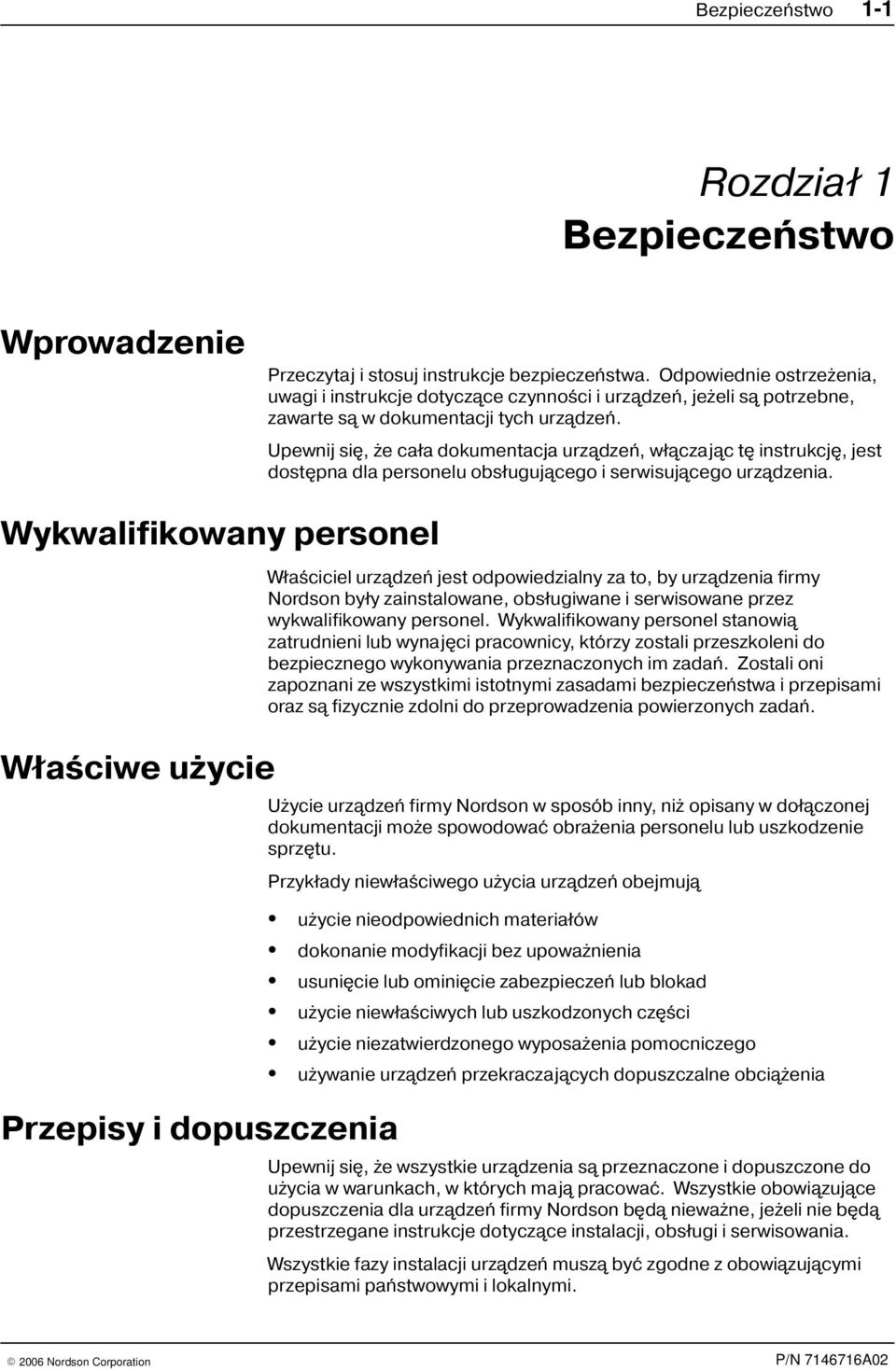 Bezpieczeństwo 1-1

Rozdział 1
Bezpieczeństwo

Wprowadzenie

Przeczytaj i stosuj instrukcje bezpieczeństwa. Odpowiednie ostrzeżenia, uwagi i instrukcje dotyczące czynności i urządzeń, jeżeli są potrzebne, zawarte są w dokumentacji tych urządzeń.

Upewnij się, że cała dokumentacja urządzeń, włączając tę instrukcję, jest dostępna dla personelu obsługującego i serwisującego urządzenia.

Wykwalifikowany personel

Właściciel urządzeń jest odpowiedzialny za to, by urządzenia firmy Nordson były zainstalowane, obsługiwane i serwisowane przez wykwalifikowany personel. Wykwalifikowany personel stanowią zatrudnieni lub wynajęci pracownicy, którzy zostali przeszkoleni do bezpiecznego wykonywania przeznaczonych im zadań. Zostali oni zapoznani ze wszystkimi istotnymi zasadami bezpieczeństwa i przepisami oraz są fizycznie zdolni do przeprowadzenia powierzonych zadań.

Właściwe użycie

Użycie urządzeń firmy Nordson w sposób inny, niż opisany w dołączonej dokumentacji może spowodować obrażenia personelu lub uszkodzenie sprzętu.

Przykłady niewłaściwego użycia urządzeń obejmują

• użycie nieodpowiednich materiałów
• dokonanie modyfikacji bez upoważnienia
• usunięcie lub ominięcie zabezpieczeń lub blokad
• użycie niewłaściwych lub uszkodzonych części
• użycie niezatwierdzonego wyposażenia pomocniczego
• używanie urządzeń przekraczających dopuszczalne obciążenia

Przepisy i dopuszczenia

Upewnij się, że wszystkie urządzenia są przeznaczone i dopuszczone do użycia w warunkach, w których mają pracować. Wszystkie obowiązujące dopuszczenia dla urządzeń firmy Nordson będą nieważne, jeżeli nie będą przestrzegane instrukcje dotyczące instalacji, obsługi i serwisowania.

Wszystkie fazy instalacji urządzeń muszą być zgodne z obowiązującymi przepisami państwowymi i lokalnymi.

© 2006 Nordson Corporation

P/N 7146716A02